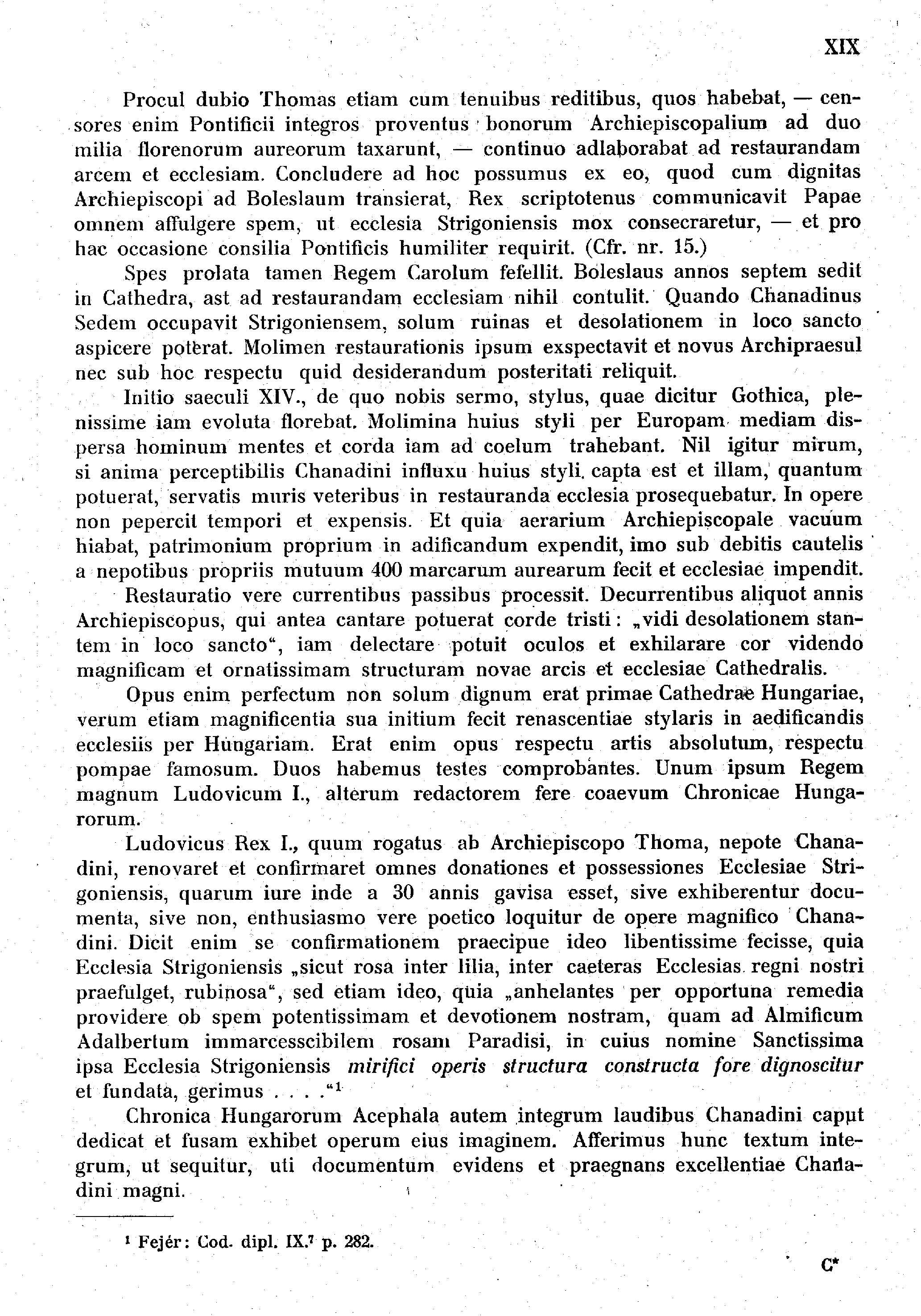 XIX

Procul dubio Thomas etiam cum tenuibus reditibus, quos habebat, — censores enim Pontificii integros proventus bonorum Archiepiscopalium ad duo milia florenorum aureorum taxarunt, — continuo adlaborabat ad restaurandam arcem et ecclesiam. Concludere ad hoc possumus ex eo, quod cum dignitas Archiepiscopi ad Boleslaum transierat, Rex scriptotenus communicavit Papae omnem affulgere spem, ut ecclesia Strigoniensis mox consecraretur, — et pro hac occasione consilia Pontificis humiliter requirit. (Cfr. nr. 15.)

Spes prolata tamen Regem Carolum fefellit. Boleslaus annos septem sedit in Cathedra, ast ad restaurandam ecclesiam nihil contulit. Quando Chanadinus Sedem occupavit Strigoniensem, solum ruinas et desolationem in loco sancto aspicere poterat. Molimen restaurationis ipsum exspectavit et novus Archipraesul nec sub hoc respectu quid desiderandum posteritati reliquit.

Initio saeculi XIV., de quo nobis sermo, stylus, quae dicitur Gothica, plenissime iam evoluta florebat. Molimina huius styli per Europam mediam dispersa hominum mentes et corda iam ad coelum trahebant. Nil igitur mirum, si anima perceptibilis Chanadini influxu huius styli capta est et illam, quantum potuerat, servatis muris veteribus in restauranda ecclesia prosequebatur. In opere non pepercit tempori et expensis. Et quia aerarium Archiepiscopale vacuum hiabat, patrimonium proprium in adificandum expendit, imo sub debitis cautelis a nepotibus propriis mutuum 400 marcarum aurearum fecit et ecclesiae impendit.

Restauratio vere currentibus passibus processit. Decurrentibus aliquot annis Archiepiscopus, qui antea cantare potuerat corde tristi: „vidi desolationem stantem in loco sancto“, iam delectare potuit oculos et exhilarare cor videndo magnificam et ornatissimam structuram novae arcis et ecclesiae Cathedralis.

Opus enim perfectum non solum dignum erat primae Cathedrae Hungariae, verum etiam magnificentia sua initium fecit renascentiae stylaris in aedificandis ecclesiis per Hungariam. Erat enim opus respectu artis absolutum, respectu pompae famosum. Duos habemus testes comprobantes. Unum ipsum Regem magnum Ludovicum I., alterum redactorem fere coaevum Chronicae Hungarorum.

Ludovicus Rex I., quum rogatus ab Archiepiscopo Thoma, nepote Chanadini, renovaret et confirmaret omnes donationes et possessiones Ecclesiae Strigoniensis, quarum iure inde a 30 annis gavisa esset, sive exhiberentur documenta, sive non, enthusiasmo vere poetico loquitur de opere magnifico Chanadini. Dicit enim se confirmationem praecipue ideo libentissime fecisse, quia Ecclesia Strigoniensis „sicut rosa inter lilia, inter caeteras Ecclesias regni nostri praefulget, rubinosa“, sed etiam ideo, quia „anhelantes per opportuna remedia providere ob spem potentissimam et devotionem nostram, quam ad Almificum Adalbertum immarcesscibilem rosam Paradisi, in cuius nomine Sanctissima ipsa Ecclesia Strigoniensis mirifici operis structura constructa fore dignoscitur et fundata, gerimus . . . .“$^1$

Chronica Hungarorum Acephala autem integrum laudibus Chanadini caput dedicat et fusam exhibet operum eius imaginem. Afferimus hunc textum integrum, ut sequitur, uti documentum evidens et praegnans excellentiae Chanadini magni.

$^1$ Fejér: Cod. dipl. IX.$^7$ p. 282.

C*